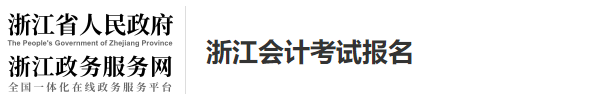 浙江省人民政府
The People's Government of Zhejiang Province
浙江政务服务网
全国一体化在线政务服务平台

浙江会计考试报名